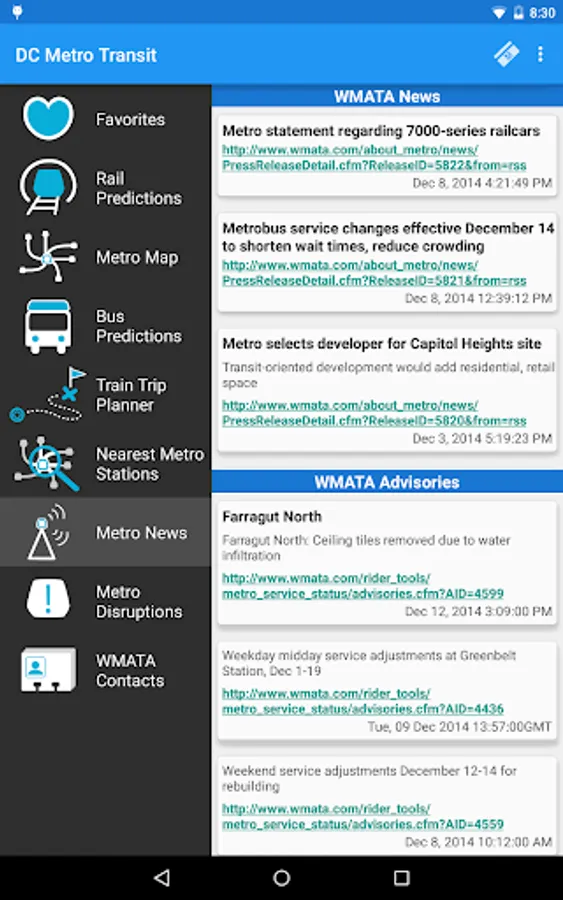 8:30

DC Metro Transit

Favorites

Rail Predictions

Metro Map

Bus Predictions

Train Trip Planner

Nearest Metro Stations

Metro News

Metro Disruptions

WMATA Contacts

WMATA News

Metro statement regarding 7000-series railcars
http://www.wmata.com/about_metro/news/PressReleaseDetail.cfm?ReleaseID=5822&from=rss
Dec 8, 2014 4:21:49 PM

Metrobus service changes effective December 14 to shorten wait times, reduce crowding
http://www.wmata.com/about_metro/news/PressReleaseDetail.cfm?ReleaseID=5821&from=rss
Dec 8, 2014 12:39:12 PM

Metro selects developer for Capitol Heights site
Transit-oriented development would add residential, retail space
http://www.wmata.com/about_metro/news/PressReleaseDetail.cfm?ReleaseID=5820&from=rss
Dec 3, 2014 5:19:23 PM

WMATA Advisories

Farragut North
Farragut North: Ceiling tiles removed due to water infiltration
http://www.wmata.com/rider_tools/metro_service_status/advisories.cfm?AID=4599
Dec 12, 2014 3:09:00 PM

Weekday midday service adjustments at Greenbelt Station, Dec 1-19
http://www.wmata.com/rider_tools/metro_service_status/advisories.cfm?AID=4436
Tue, 09 Dec 2014 13:57:00GMT

Weekend service adjustments December 12-14 for rebuilding
http://www.wmata.com/rider_tools/metro_service_status/advisories.cfm?AID=4559
Dec 8, 2014 10:12:00 AM